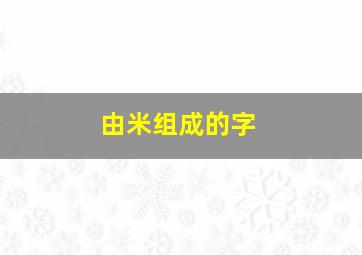 由米组成的字